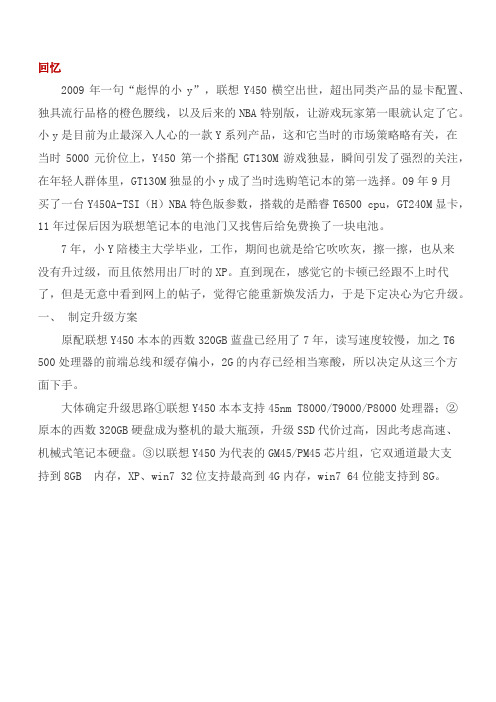 回忆

2009 年一句“彪悍的小 y”，联想 Y450 横空出世，超出同类产品的显卡配置、独具流行品格的橙色腰线，以及后来的 NBA 特别版，让游戏玩家第一眼就认定了它。小 y 是目前为止最深入人心的一款 Y 系列产品，这和它当时的市场策略略有关，在当时 5000 元价位上，Y450 第一个搭配 GT130M 游戏独显，瞬间引发了强烈的关注，在年轻人群体里，GT130M 独显的小 y 成了当时选购笔记本的第一选择。09 年 9 月买了一台 Y450A-TSI（H）NBA 特色版参数，搭载的是酷睿 T6500 cpu，GT240M 显卡，11 年过保后因为联想笔记本的电池门又找售后给免费换了一块电池。

7 年，小 Y 陪楼主大学毕业，工作，期间也就是给它吹吹灰，擦一擦，也从来没有升过级，而且依然用出厂时的 XP。直到现在，感觉它的卡顿已经跟不上时代了，但是无意中看到网上的帖子，觉得它能重新焕发活力，于是下定决心为它升级。

一、　制定升级方案

原配联想 Y450 本本的西数 320GB 蓝盘已经用了 7 年，读写速度较慢，加之 T6500 处理器的前端总线和缓存偏小，2G 的内存已经相当寒酸，所以决定从这三个方面下手。

大体确定升级思路①联想 Y450 本本支持 45nm T8000/T9000/P8000 处理器；②原本的西数 320GB 硬盘成为整机的最大瓶颈，升级 SSD 代价过高，因此考虑高速、机械式笔记本硬盘。③以联想 Y450 为代表的 GM45/PM45 芯片组，它双通道最大支持到 8GB　内存，XP、win7 32 位支持最高到 4G 内存，win7 64 位能支持到 8G。